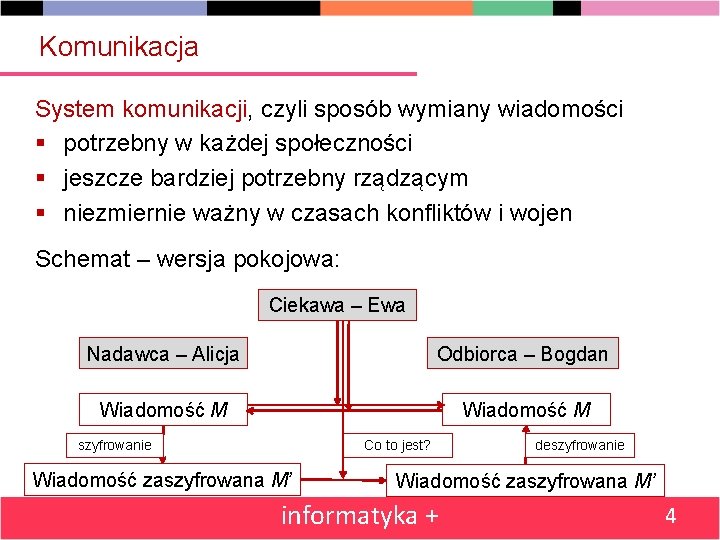 Komunikacja

System komunikacji, czyli sposób wymiany wiadomości
▪ potrzebny w każdej społeczności
▪ jeszcze bardziej potrzebny rządzącym
▪ niezmiernie ważny w czasach konfliktów i wojen

Schemat – wersja pokojowa:

Ciekawa – Ewa

Nadawca – Alicja

Odbiorca – Bogdan

Wiadomość $M$

Wiadomość $M$

szyfrowanie

Co to jest?

deszyfrowanie

Wiadomość zaszyfrowana $M'$

Wiadomość zaszyfrowana $M'$

informatyka +

4